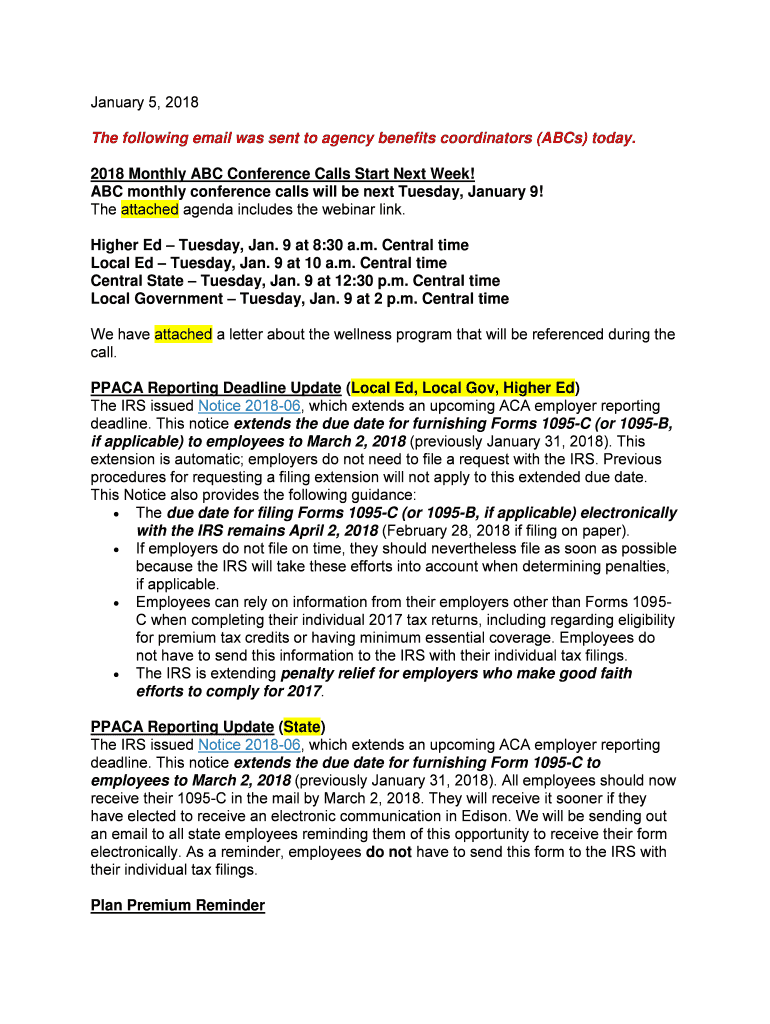 January 5, 2018

The following email was sent to agency benefits coordinators (ABCs) today.

2018 Monthly ABC Conference Calls Start Next Week!
ABC monthly conference calls will be next Tuesday, January 9!
The attached agenda includes the webinar link.

Higher Ed – Tuesday, Jan. 9 at 8:30 a.m. Central time
Local Ed – Tuesday, Jan. 9 at 10 a.m. Central time
Central State – Tuesday, Jan. 9 at 12:30 p.m. Central time
Local Government – Tuesday, Jan. 9 at 2 p.m. Central time

We have attached a letter about the wellness program that will be referenced during the call.

PPACA Reporting Deadline Update (Local Ed, Local Gov, Higher Ed)
The IRS issued Notice 2018-06, which extends an upcoming ACA employer reporting deadline. This notice extends the due date for furnishing Forms 1095-C (or 1095-B, if applicable) to employees to March 2, 2018 (previously January 31, 2018). This extension is automatic; employers do not need to file a request with the IRS. Previous procedures for requesting a filing extension will not apply to this extended due date. This Notice also provides the following guidance:
• The due date for filing Forms 1095-C (or 1095-B, if applicable) electronically with the IRS remains April 2, 2018 (February 28, 2018 if filing on paper).
• If employers do not file on time, they should nevertheless file as soon as possible because the IRS will take these efforts into account when determining penalties, if applicable.
• Employees can rely on information from their employers other than Forms 1095-C when completing their individual 2017 tax returns, including regarding eligibility for premium tax credits or having minimum essential coverage. Employees do not have to send this information to the IRS with their individual tax filings.
• The IRS is extending penalty relief for employers who make good faith efforts to comply for 2017.

PPACA Reporting Update (State)
The IRS issued Notice 2018-06, which extends an upcoming ACA employer reporting deadline. This notice extends the due date for furnishing Form 1095-C to employees to March 2, 2018 (previously January 31, 2018). All employees should now receive their 1095-C in the mail by March 2, 2018. They will receive it sooner if they have elected to receive an electronic communication in Edison. We will be sending out an email to all state employees reminding them of this opportunity to receive their form electronically. As a reminder, employees do not have to send this form to the IRS with their individual tax filings.

Plan Premium Reminder